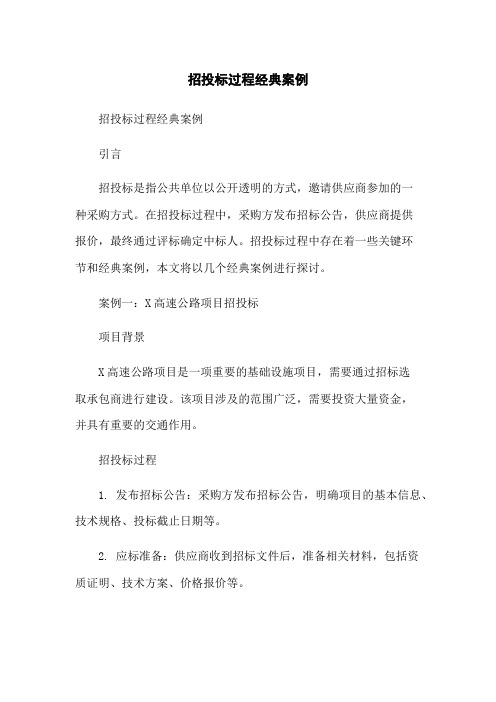 招投标过程经典案例

招投标过程经典案例

引言

招投标是指公共单位以公开透明的方式，邀请供应商参加的一种采购方式。在招投标过程中，采购方发布招标公告，供应商提供报价，最终通过评标确定中标人。招投标过程中存在着一些关键环节和经典案例，本文将以几个经典案例进行探讨。

案例一：X高速公路项目招投标

项目背景

X高速公路项目是一项重要的基础设施项目，需要通过招标选取承包商进行建设。该项目涉及的范围广泛，需要投资大量资金，并具有重要的交通作用。

招投标过程

1. 发布招标公告：采购方发布招标公告，明确项目的基本信息、技术规格、投标截止日期等。

2. 应标准备：供应商收到招标文件后，准备相关材料，包括资质证明、技术方案、价格报价等。